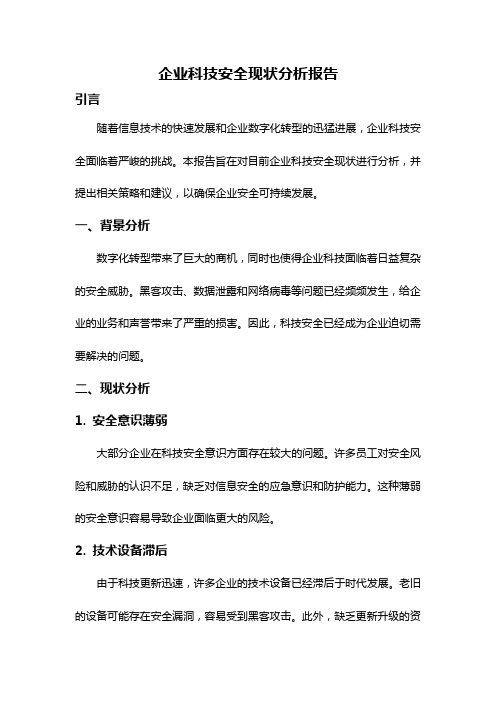 企业科技安全现状分析报告

引言

随着信息技术的快速发展和企业数字化转型的迅猛进展，企业科技安全面临着严峻的挑战。本报告旨在对目前企业科技安全现状进行分析，并提出相关策略和建议，以确保企业安全可持续发展。

一、背景分析

数字化转型带来了巨大的商机，同时也使得企业科技面临着日益复杂的安全威胁。黑客攻击、数据泄露和网络病毒等问题已经频频发生，给企业的业务和声誉带来了严重的损害。因此，科技安全已经成为企业迫切需要解决的问题。

二、现状分析

1. 安全意识薄弱

大部分企业在科技安全意识方面存在较大的问题。许多员工对安全风险和威胁的认识不足，缺乏对信息安全的应急意识和防护能力。这种薄弱的安全意识容易导致企业面临更大的风险。

2. 技术设备滞后

由于科技更新迅速，许多企业的技术设备已经滞后于时代发展。老旧的设备可能存在安全漏洞，容易受到黑客攻击。此外，缺乏更新升级的资